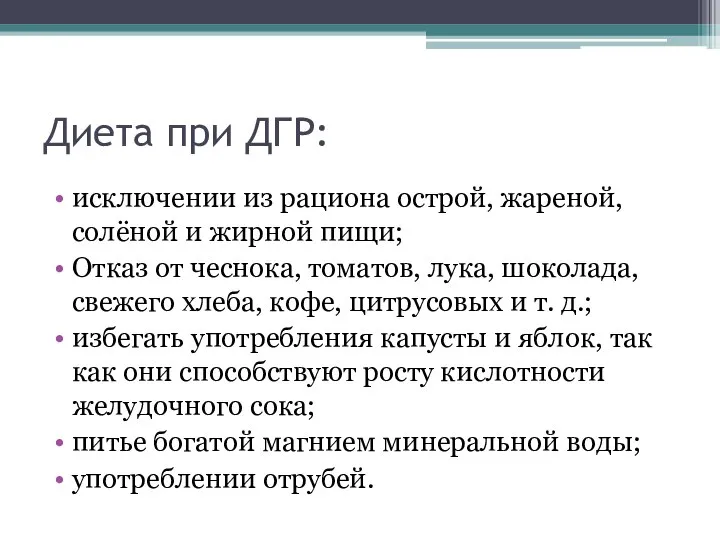 Диета при ДГР:

• исключении из рациона острой, жареной, солёной и жирной пищи;
• Отказ от чеснока, томатов, лука, шоколада, свежего хлеба, кофе, цитрусовых и т. д.;
• избегать употребления капусты и яблок, так как они способствуют росту кислотности желудочного сока;
• питье богатой магнием минеральной воды;
• употреблении отрубей.